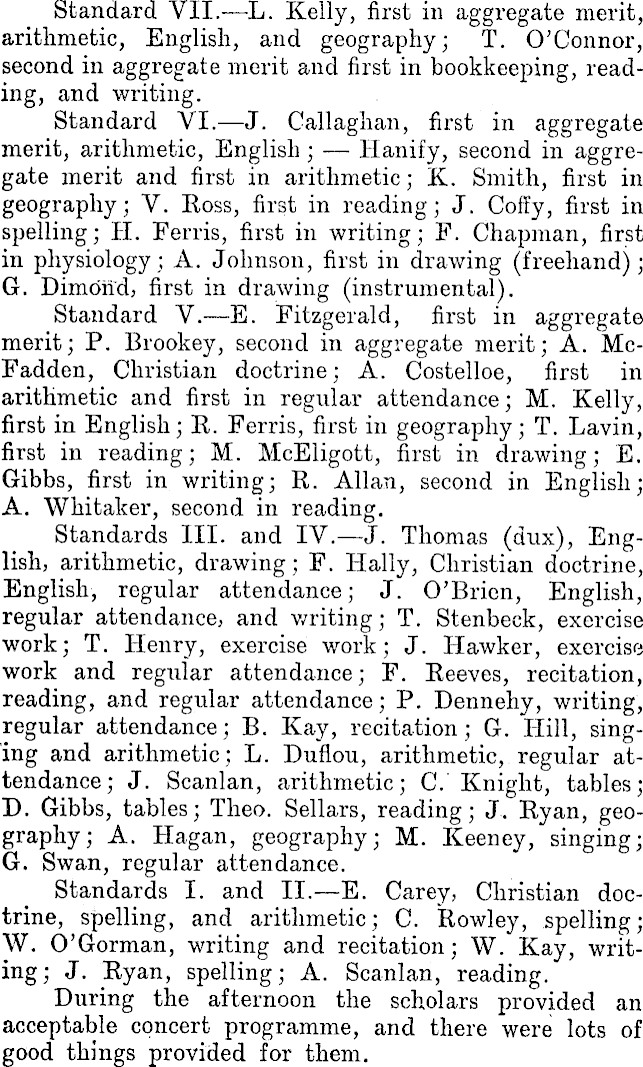 Standard VII.—L. Kelly, first in aggregate merit, arithmetic, English, and geography; T. O'Connor, second in aggregate merit and first in bookkeeping, reading, and writing.

Standard VI.—J. Callaghan, first in aggregate merit, arithmetic, English; — Hanify, second in aggregate merit and first in arithmetic; K. Smith, first in geography; V. Ross, first in reading; J. Coffy, first in spelling; H. Ferris, first in writing; F. Chapman, first in physiology; A. Johnson, first in drawing (freehand); G. Dimond, first in drawing (instrumental).

Standard V.—E. Fitzgerald, first in aggregate merit; P. Brookey, second in aggregate merit; A. McFadden, Christian doctrine; A. Costelloe, first in arithmetic and first in regular attendance; M. Kelly, first in English; R. Ferris, first in geography; T. Lavin, first in reading; M. McEligott, first in drawing; E. Gibbs, first in writing; R. Allan, second in English; A. Whitaker, second in reading.

Standards III. and IV.—J. Thomas (dux), English, arithmetic, drawing; F. Hally, Christian doctrine, English, regular attendance; J. O'Brien, English, regular attendance, and writing; T. Stenbeck, exercise work; T. Henry, exercise work; J. Hawker, exercise work and regular attendance; F. Reeves, recitation, reading, and regular attendance; P. Dennehy, writing, regular attendance; B. Kay, recitation; G. Hill, singing and arithmetic; L. Duflou, arithmetic, regular attendance; J. Scanlan, arithmetic; C. Knight, tables; D. Gibbs, tables; Theo. Sellars, reading; J. Ryan, geography; A. Hagan, geography; M. Keeney, singing; G. Swan, regular attendance.

Standards I. and II.—E. Carey, Christian doctrine, spelling, and arithmetic; C. Rowley, spelling; W. O'Gorman, writing and recitation; W. Kay, writing; J. Ryan, spelling; A. Scanlan, reading.

During the afternoon the scholars provided an acceptable concert programme, and there were lots of good things provided for them.